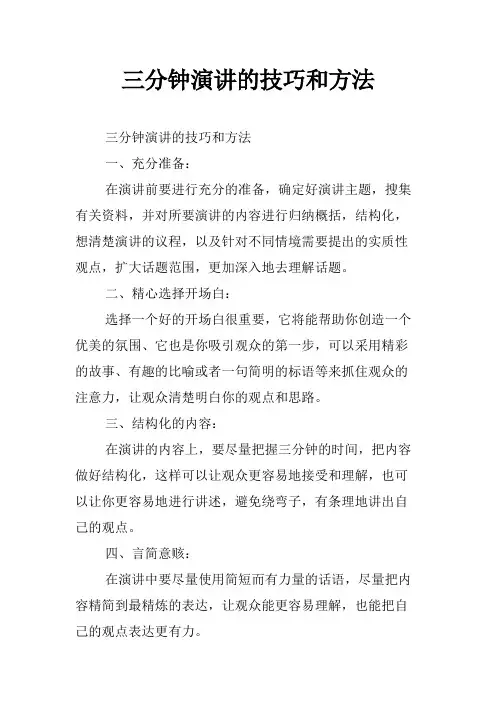 三分钟演讲的技巧和方法

三分钟演讲的技巧和方法

一、充分准备：

在演讲前要进行充分的准备，确定好演讲主题，搜集有关资料，并对所要演讲的内容进行归纳概括，结构化，想清楚演讲的议程，以及针对不同情境需要提出的实质性观点，扩大话题范围，更加深入地去理解话题。

二、精心选择开场白：

选择一个好的开场白很重要，它将能帮助你创造一个优美的氛围、它也是你吸引观众的第一步，可以采用精彩的故事、有趣的比喻或者一句简明的标语等来抓住观众的注意力，让观众清楚明白你的观点和思路。

三、结构化的内容：

在演讲的内容上，要尽量把握三分钟的时间，把内容做好结构化，这样可以让观众更容易地接受和理解，也可以让你更容易地进行讲述，避免绕弯子，有条理地讲出自己的观点。

四、言简意赅：

在演讲中要尽量使用简短而有力量的话语，尽量把内容精简到最精炼的表达，让观众能更容易理解，也能把自己的观点表达更有力。